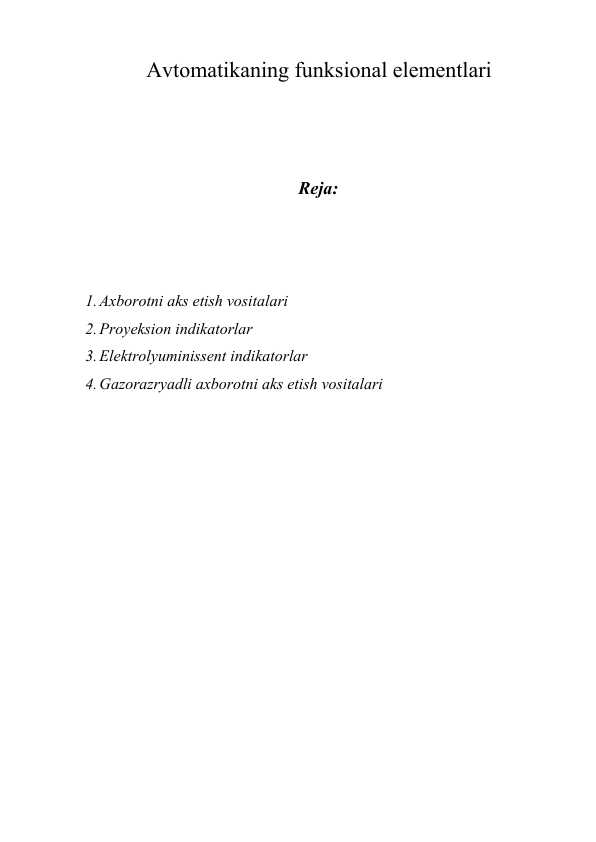 Avtomatikaning funksional elementlari

Reja:

1. Axborotni aks etish vositalari
2. Proyeksion indikatorlar
3. Elektrolyuminissent indikatorlar
4. Gazorazryadli axborotni aks etish vositalari